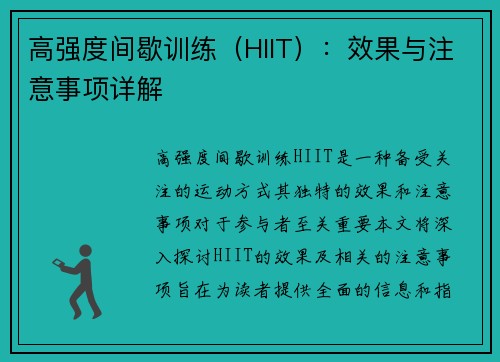 高强度间歇训练（HIIT）：效果与注意事项详解

高强度间歇训练HIIT是一种备受关注的运动方式其独特的效果和注意事项对于参与者至关重要本文将深入探讨HIIT的效果及相关的注意事项旨在为读者提供全面的信息和指